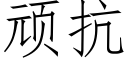 顽抗